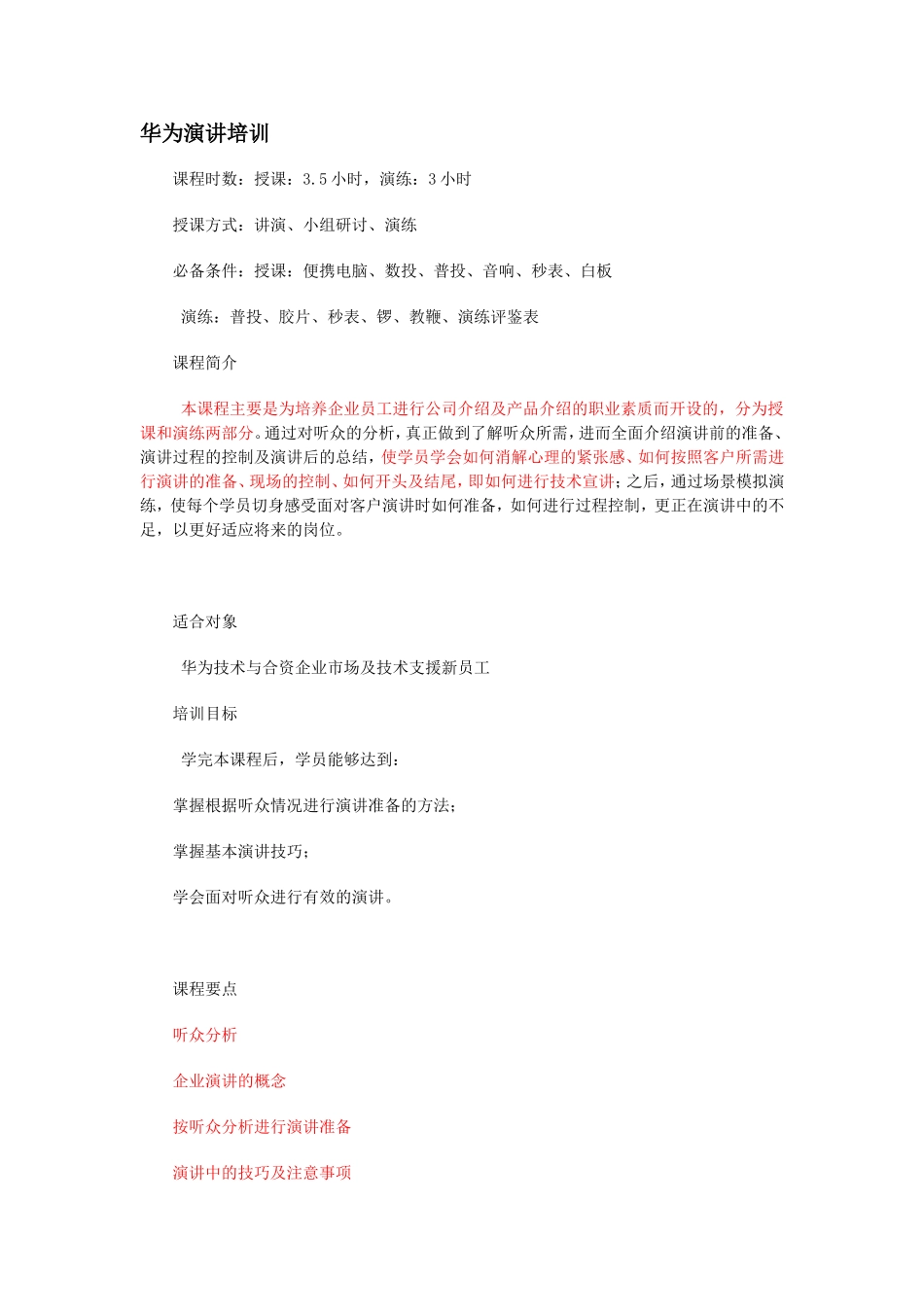 华为演讲培训

课程时数：授课：3.5 小时，演练：3 小时

授课方式：讲演、小组研讨、演练

必备条件：授课：便携电脑、数投、普投、音响、秒表、白板

演练：普投、胶片、秒表、锣、教鞭、演练评鉴表

课程简介

本课程主要是为培养企业员工进行公司介绍及产品介绍的职业素质而开设的，分为授课和演练两部分。通过对听众的分析，真正做到了解听众所需，进而全面介绍演讲前的准备、演讲过程的控制及演讲后的总结，使学员学会如何消解心理的紧张感、如何按照客户所需进行演讲的准备、现场的控制、如何开头及结尾，即如何进行技术宣讲；之后，通过场景模拟演练，使每个学员切身感受面对客户演讲时如何准备，如何进行过程控制，更正在演讲中的不足，以更好适应将来的岗位。

适合对象

华为技术与合资企业市场及技术支援新员工

培训目标

学完本课程后，学员能够达到：

掌握根据听众情况进行演讲准备的方法；

掌握基本演讲技巧；

学会面对听众进行有效的演讲。

课程要点

听众分析

企业演讲的概念

按听众分析进行演讲准备

演讲中的技巧及注意事项